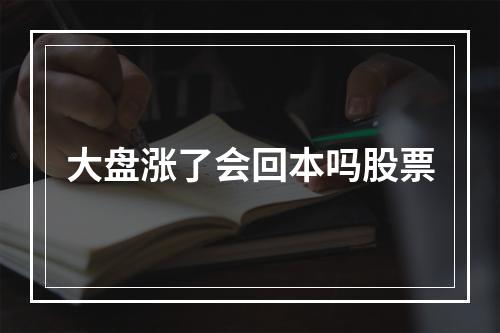 大盘涨了会回本吗股票